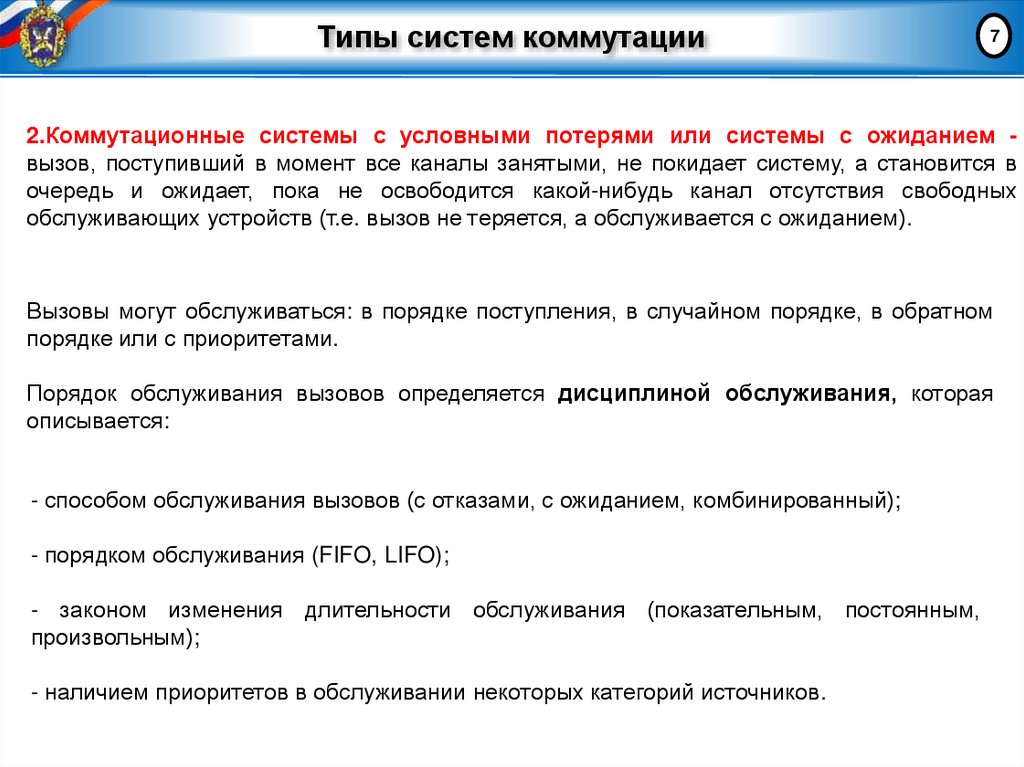 Типы систем коммутации

7

2.Коммутационные системы с условными потерями или системы с ожиданием - вызов, поступивший в момент все каналы занятыми, не покидает систему, а становится в очередь и ожидает, пока не освободится какой-нибудь канал отсутствия свободных обслуживающих устройств (т.е. вызов не теряется, а обслуживается с ожиданием).

Вызовы могут обслуживаться: в порядке поступления, в случайном порядке, в обратном порядке или с приоритетами.

Порядок обслуживания вызовов определяется дисциплиной обслуживания, которая описывается:

- способом обслуживания вызовов (с отказами, с ожиданием, комбинированный);

- порядком обслуживания (FIFO, LIFO);

- законом изменения длительности обслуживания (показательным, постоянным, произвольным);

- наличием приоритетов в обслуживании некоторых категорий источников.